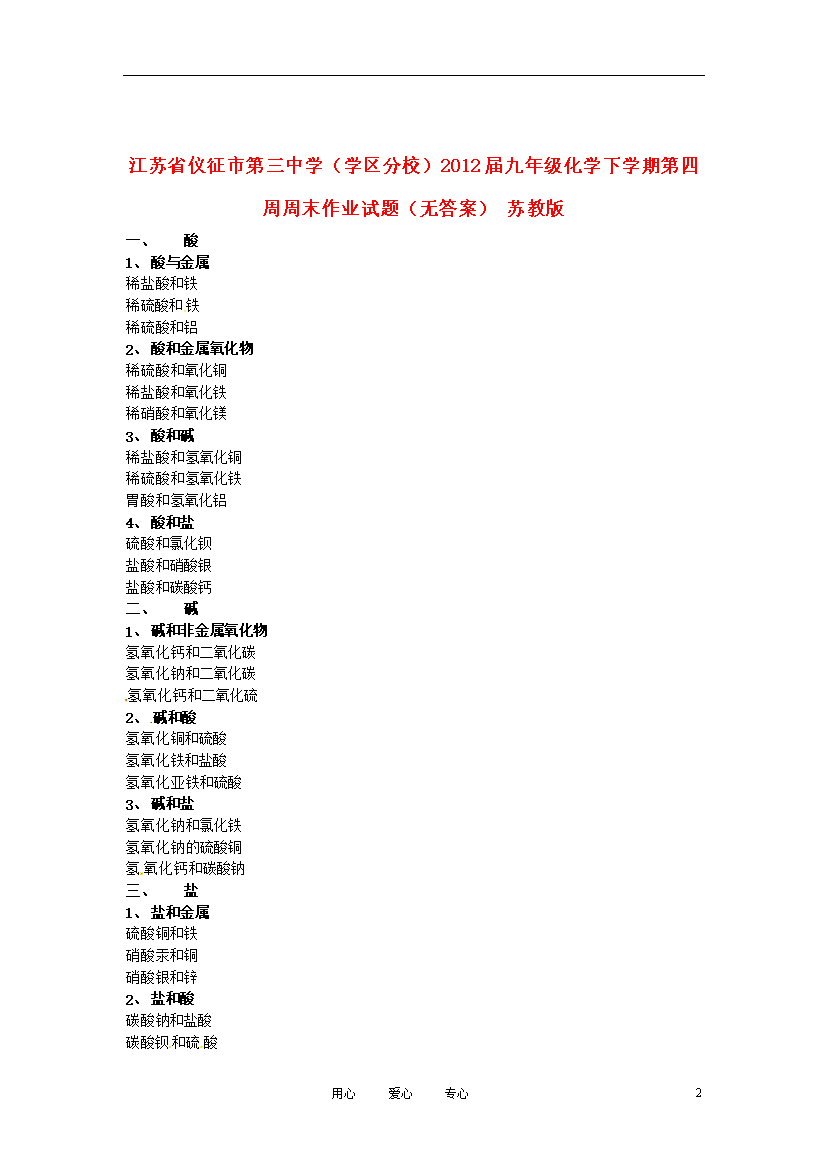 江苏省仪征市第三中学（学区分校）2012届九年级化学下学期第四周周末作业试题（无答案） 苏教版

一、 酸

1、酸与金属

稀盐酸和铁

稀硫酸和铁

稀硫酸和铝

2、酸和金属氧化物

稀硫酸和氧化铜

稀盐酸和氧化铁

稀硝酸和氧化镁

3、酸和碱

稀盐酸和氢氧化铜

稀硫酸和氢氧化铁

胃酸和氢氧化铝

4、酸和盐

硫酸和氯化钡

盐酸和硝酸银

盐酸和碳酸钙

二、 碱

1、碱和非金属氧化物

氢氧化钙和二氧化碳

氢氧化钠和二氧化碳

氢氧化钙和二氧化硫

2、碱和酸

氢氧化铜和硫酸

氢氧化铁和盐酸

氢氧化亚铁和硫酸

3、碱和盐

氢氧化钠和氯化铁

氢氧化钠的硫酸铜

氢氧化钙和碳酸钠

三、 盐

1、盐和金属

硫酸铜和铁

硝酸汞和铜

硝酸银和锌

2、盐和酸

碳酸钠和盐酸

碳酸钡和硫酸

用心 爱心 专心 2